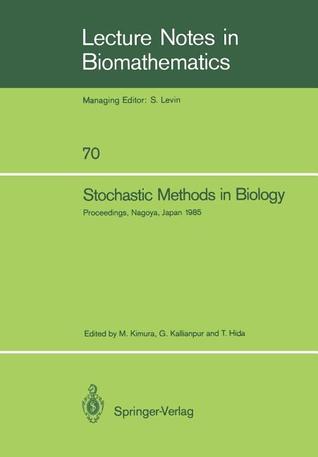 Lecture Notes in Biomathematics

Managing Editor: S. Levin

70

Stochastic Methods in Biology

Proceedings, Nagoya, Japan 1985

Edited by M. Kimura, G. Kallianpur and T. Hida

Springer-Verlag